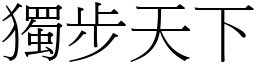 獨步天下